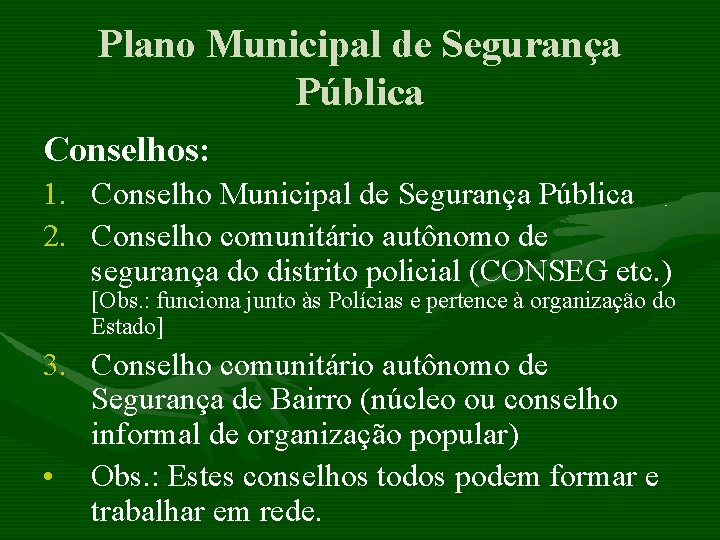 Plano Municipal de Segurança Pública

Conselhos:

1. Conselho Municipal de Segurança Pública
2. Conselho comunitário autônomo de segurança do distrito policial (CONSEG etc.) [Obs.: funciona junto às Polícias e pertence à organização do Estado]
3. Conselho comunitário autônomo de Segurança de Bairro (núcleo ou conselho informal de organização popular)

• Obs.: Estes conselhos todos podem formar e trabalhar em rede.